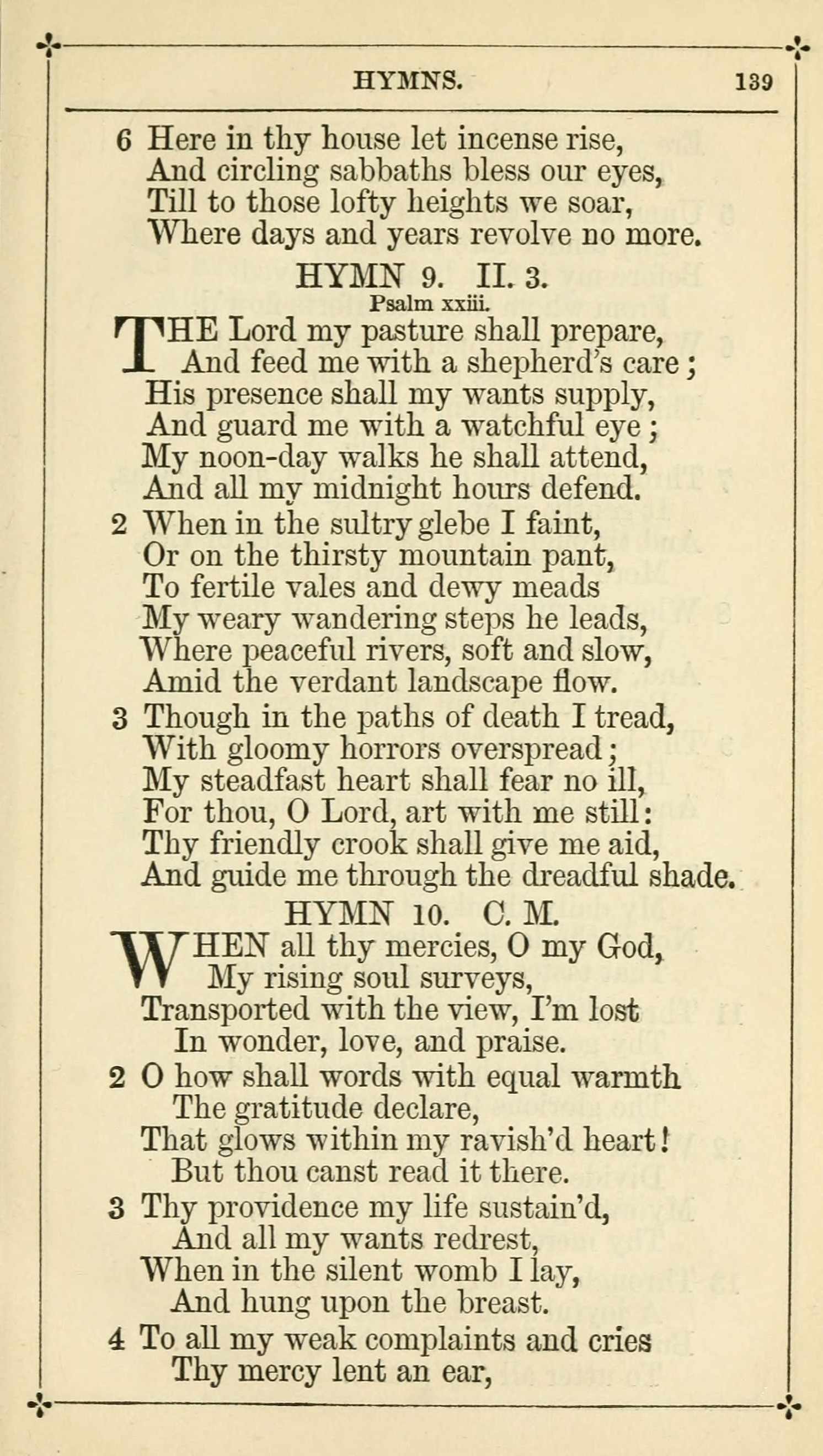 HYMNS. 139

6 Here in thy house let incense rise,
And circling sabbaths bless our eyes,
Till to those lofty heights we soar,
Where days and years revolve no more.

HYMN 9. II. 3.
Psalm xxiii.

THE Lord my pasture shall prepare,
And feed me with a shepherd's care;
His presence shall my wants supply,
And guard me with a watchful eye;
My noon-day walks he shall attend,
And all my midnight hours defend.

2 When in the sultry glebe I faint,
Or on the thirsty mountain pant,
To fertile vales and dewy meads
My weary wandering steps he leads,
Where peaceful rivers, soft and slow,
Amid the verdant landscape flow.

3 Though in the paths of death I tread,
With gloomy horrors overspread;
My steadfast heart shall fear no ill,
For thou, O Lord, art with me still:
Thy friendly crook shall give me aid,
And guide me through the dreadful shade.

HYMN 10. C. M.

WHEN all thy mercies, O my God,
My rising soul surveys,
Transported with the view, I'm lost
In wonder, love, and praise.

2 O how shall words with equal warmth
The gratitude declare,
That glows within my ravish'd heart!
But thou canst read it there.

3 Thy providence my life sustain'd,
And all my wants redrest,
When in the silent womb I lay,
And hung upon the breast.

4 To all my weak complaints and cries
Thy mercy lent an ear,